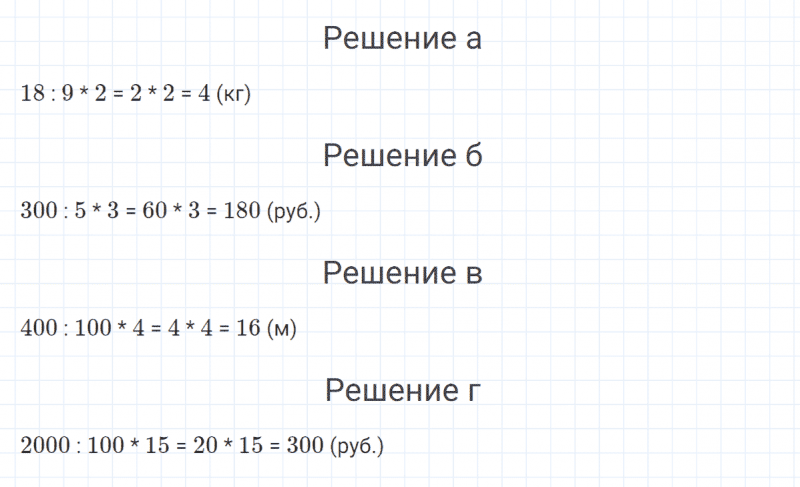 Решение а

$18 : 9 * 2 = 2 * 2 = 4$ (кг)

Решение б

$300 : 5 * 3 = 60 * 3 = 180$ (руб.)

Решение в

$400 : 100 * 4 = 4 * 4 = 16$ (м)

Решение г

$2000 : 100 * 15 = 20 * 15 = 300$ (руб.)